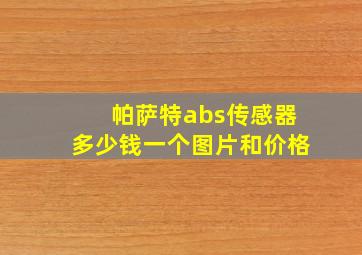 帕萨特abs传感器
多少钱一个图片和价格